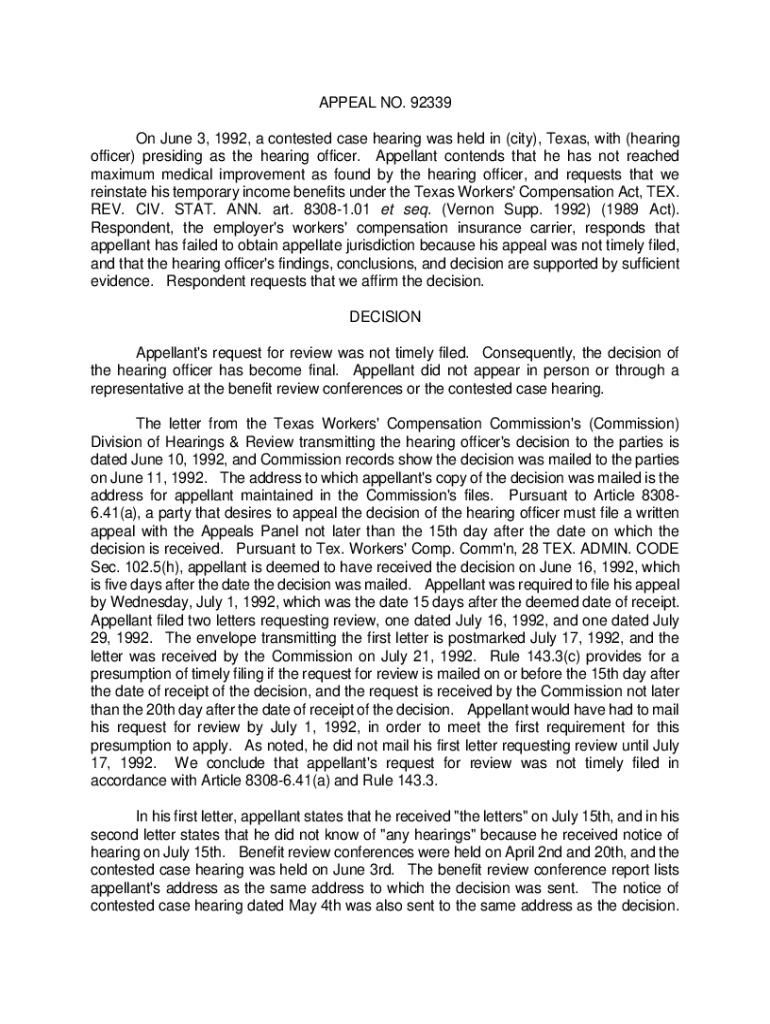 APPEAL NO. 92339

On June 3, 1992, a contested case hearing was held in (city), Texas, with (hearing officer) presiding as the hearing officer. Appellant contends that he has not reached maximum medical improvement as found by the hearing officer, and requests that we reinstate his temporary income benefits under the Texas Workers' Compensation Act, TEX. REV. CIV. STAT. ANN. art. 8308-1.01 et seq. (Vernon Supp. 1992) (1989 Act). Respondent, the employer's workers' compensation insurance carrier, responds that appellant has failed to obtain appellate jurisdiction because his appeal was not timely filed, and that the hearing officer's findings, conclusions, and decision are supported by sufficient evidence. Respondent requests that we affirm the decision.

DECISION

Appellant's request for review was not timely filed. Consequently, the decision of the hearing officer has become final. Appellant did not appear in person or through a representative at the benefit review conferences or the contested case hearing.

The letter from the Texas Workers' Compensation Commission's (Commission) Division of Hearings & Review transmitting the hearing officer's decision to the parties is dated June 10, 1992, and Commission records show the decision was mailed to the parties on June 11, 1992. The address to which appellant's copy of the decision was mailed is the address for appellant maintained in the Commission's files. Pursuant to Article 8308-6.41(a), a party that desires to appeal the decision of the hearing officer must file a written appeal with the Appeals Panel not later than the 15th day after the date on which the decision is received. Pursuant to Tex. Workers' Comp. Comm'n, 28 TEX. ADMIN. CODE Sec. 102.5(h), appellant is deemed to have received the decision on June 16, 1992, which is five days after the date the decision was mailed. Appellant was required to file his appeal by Wednesday, July 1, 1992, which was the date 15 days after the deemed date of receipt. Appellant filed two letters requesting review, one dated July 16, 1992, and one dated July 29, 1992. The envelope transmitting the first letter is postmarked July 17, 1992, and the letter was received by the Commission on July 21, 1992. Rule 143.3(c) provides for a presumption of timely filing if the request for review is mailed on or before the 15th day after the date of receipt of the decision, and the request is received by the Commission not later than the 20th day after the date of receipt of the decision. Appellant would have had to mail his request for review by July 1, 1992, in order to meet the first requirement for this presumption to apply. As noted, he did not mail his first letter requesting review until July 17, 1992. We conclude that appellant's request for review was not timely filed in accordance with Article 8308-6.41(a) and Rule 143.3.

In his first letter, appellant states that he received "the letters" on July 15th, and in his second letter states that he did not know of "any hearings" because he received notice of hearing on July 15th. Benefit review conferences were held on April 2nd and 20th, and the contested case hearing was held on June 3rd. The benefit review conference report lists appellant's address as the same address to which the decision was sent. The notice of contested case hearing dated May 4th was also sent to the same address as the decision.